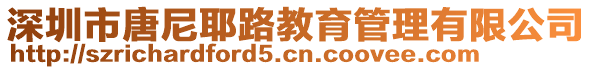 深圳市唐尼耶路教育管理有限公司
http://szrichardford5.cn.coovee.com